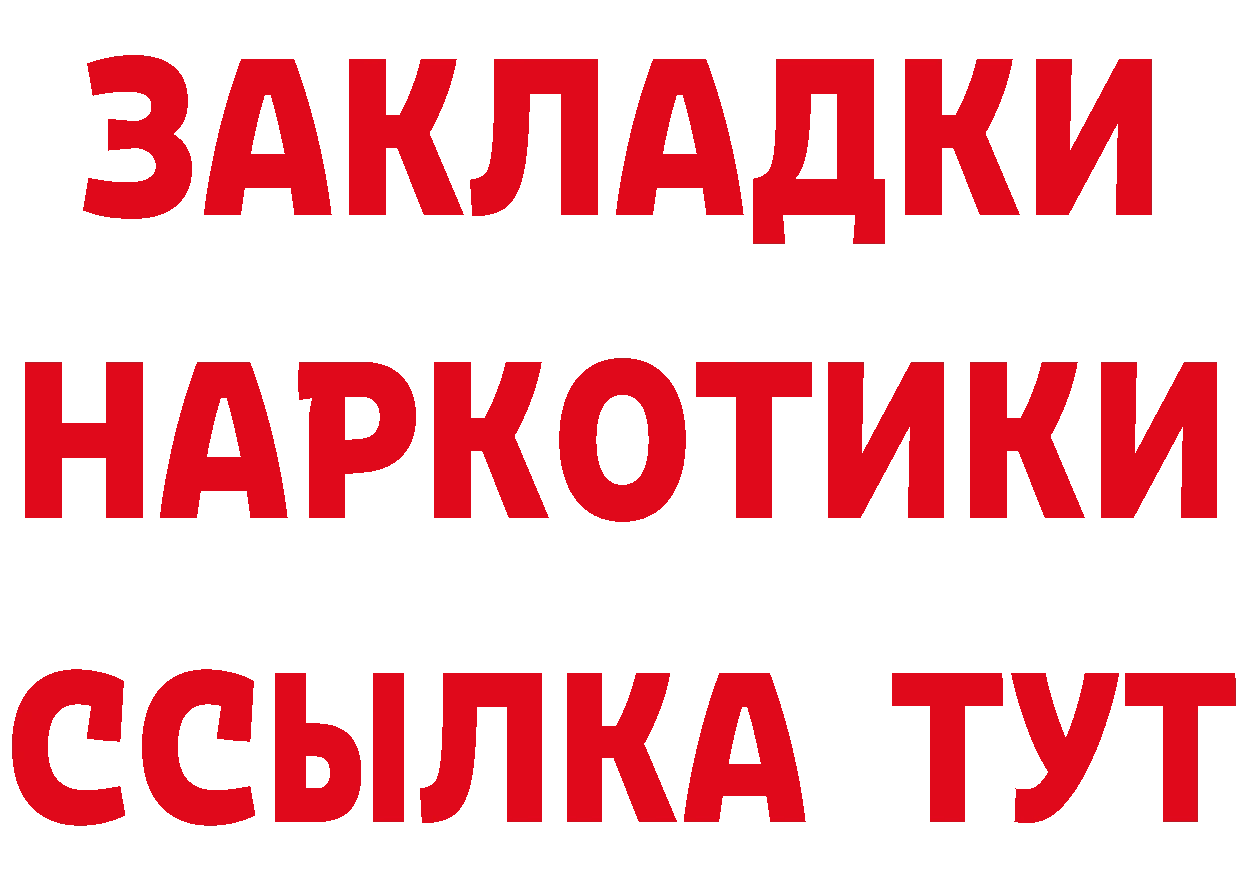 ЗАКЛАДКИ НАРКОТИКИ ССЫЛКА ТУТ